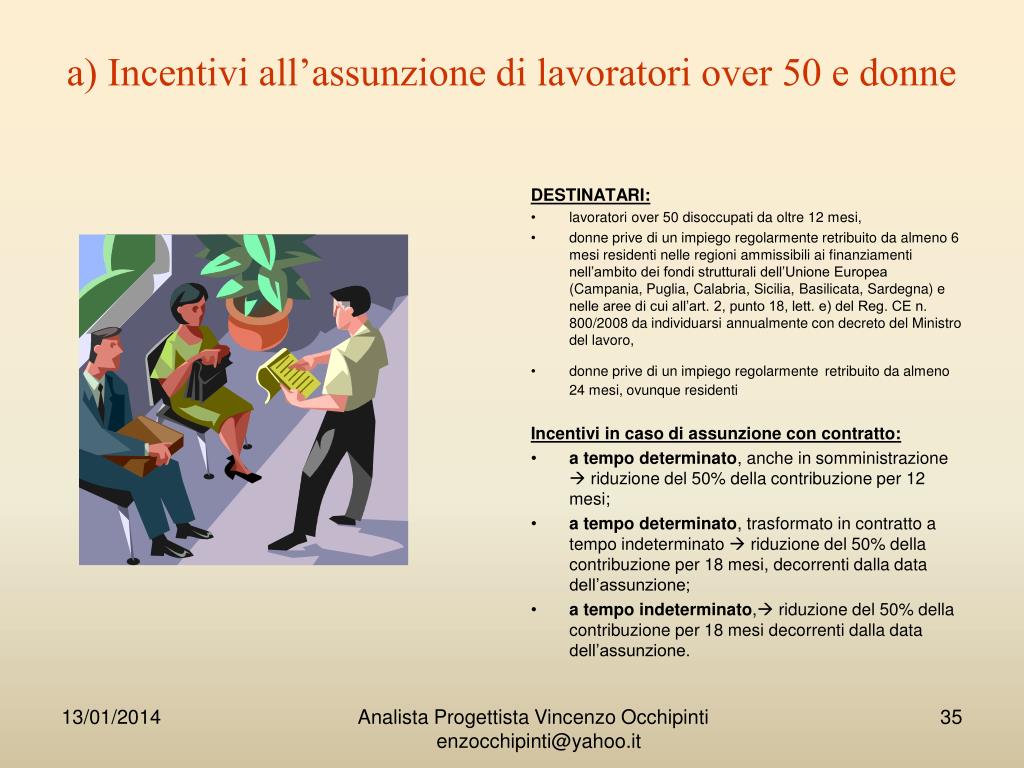 a) Incentivi all’assunzione di lavoratori over 50 e donne

DESTINATARI:
• lavoratori over 50 disoccupati da oltre 12 mesi,
• donne prive di un impiego regolarmente retribuito da almeno 6 mesi residenti nelle regioni ammissibili ai finanziamenti nell’ambito dei fondi strutturali dell’Unione Europea (Campania, Puglia, Calabria, Sicilia, Basilicata, Sardegna) e nelle aree di cui all’art. 2, punto 18, lett. e) del Reg. CE n. 800/2008 da individuarsi annualmente con decreto del Ministro del lavoro,
• donne prive di un impiego regolarmente retribuito da almeno 24 mesi, ovunque residenti

Incentivi in caso di assunzione con contratto:
• a tempo determinato, anche in somministrazione → riduzione del 50% della contribuzione per 12 mesi;
• a tempo determinato, trasformato in contratto a tempo indeterminato → riduzione del 50% della contribuzione per 18 mesi, decorrenti dalla data dell’assunzione;
• a tempo indeterminato,→ riduzione del 50% della contribuzione per 18 mesi decorrenti dalla data dell’assunzione.

13/01/2014
Analista Progettista Vincenzo Occhipinti enzocchipinti@yahoo.it
35